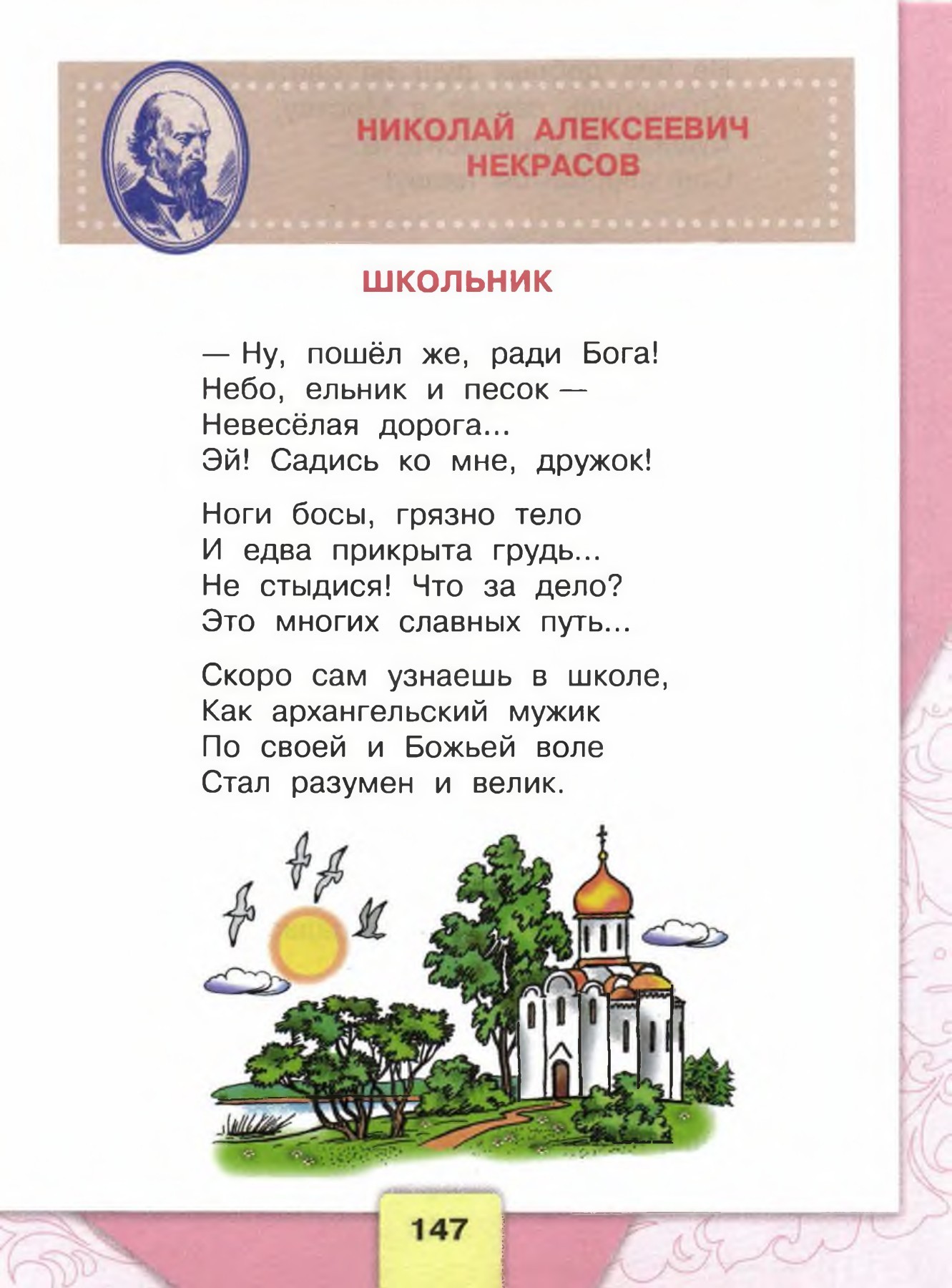 НИКОЛАЙ АЛЕКСЕЕВИЧ
НЕКРАСОВ

ШКОЛЬНИК

— Ну, пошёл же, ради Бога!
Небо, ельник и песок —
Невесёлая дорога...
Эй! Садись ко мне, дружок!

Ноги босы, грязно тело
И едва прикрыта грудь...
Не стыдися! Что за дело?
Это многих славных путь...

Скоро сам узнаешь в школе,
Как архангельский мужик
По своей и Божьей воле
Стал разумен и велик.

147